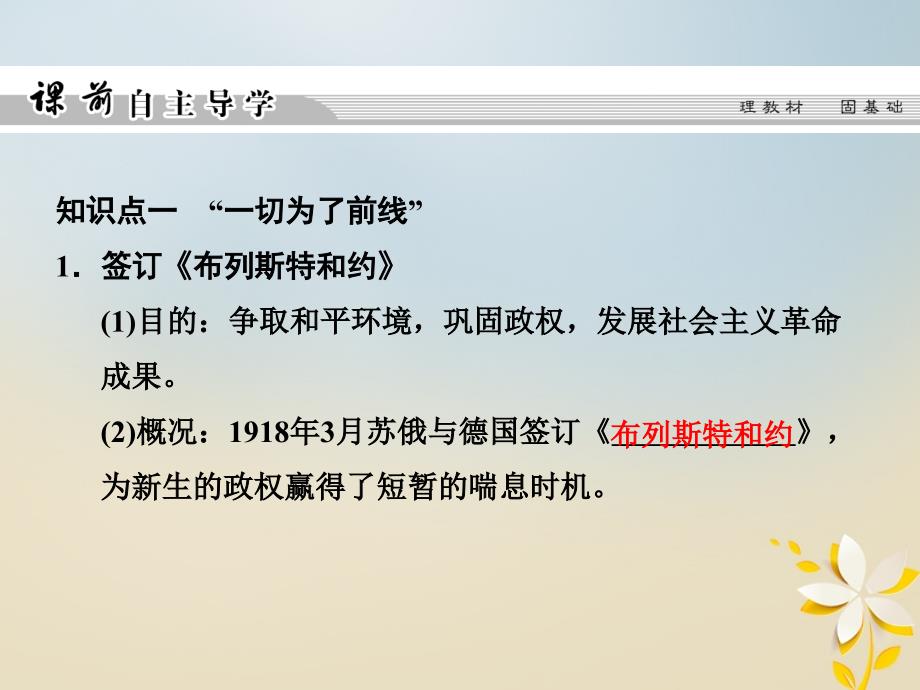 课前自主导学

理教材　固基础

知识点一　“一切为了前线”

1．签订《布列斯特和约》

(1)目的：争取和平环境，巩固政权，发展社会主义革命成果。

(2)概况：1918年3月苏俄与德国签订《布列斯特和约》，为新生的政权赢得了短暂的喘息时机。